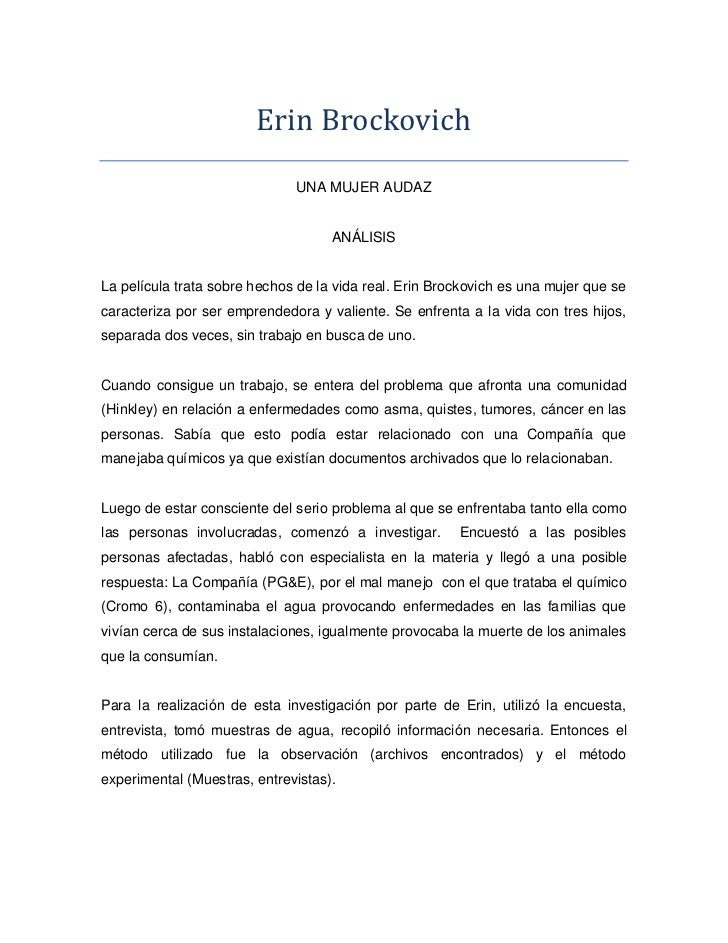 Erin Brockovich

UNA MUJER AUDAZ

ANÁLISIS

La película trata sobre hechos de la vida real. Erin Brockovich es una mujer que se caracteriza por ser emprendedora y valiente. Se enfrenta a la vida con tres hijos, separada dos veces, sin trabajo en busca de uno.

Cuando consigue un trabajo, se entera del problema que afronta una comunidad (Hinkley) en relación a enfermedades como asma, quistes, tumores, cáncer en las personas. Sabía que esto podía estar relacionado con una Compañía que manejaba químicos ya que existían documentos archivados que lo relacionaban.

Luego de estar consciente del serio problema al que se enfrentaba tanto ella como las personas involucradas, comenzó a investigar. Encuestó a las posibles personas afectadas, habló con especialista en la materia y llegó a una posible respuesta: La Compañía (PG&E), por el mal manejo con el que trataba el químico (Cromo 6), contaminaba el agua provocando enfermedades en las familias que vivían cerca de sus instalaciones, igualmente provocaba la muerte de los animales que la consumían.

Para la realización de esta investigación por parte de Erin, utilizó la encuesta, entrevista, tomó muestras de agua, recopiló información necesaria. Entonces el método utilizado fue la observación (archivos encontrados) y el método experimental (Muestras, entrevistas).